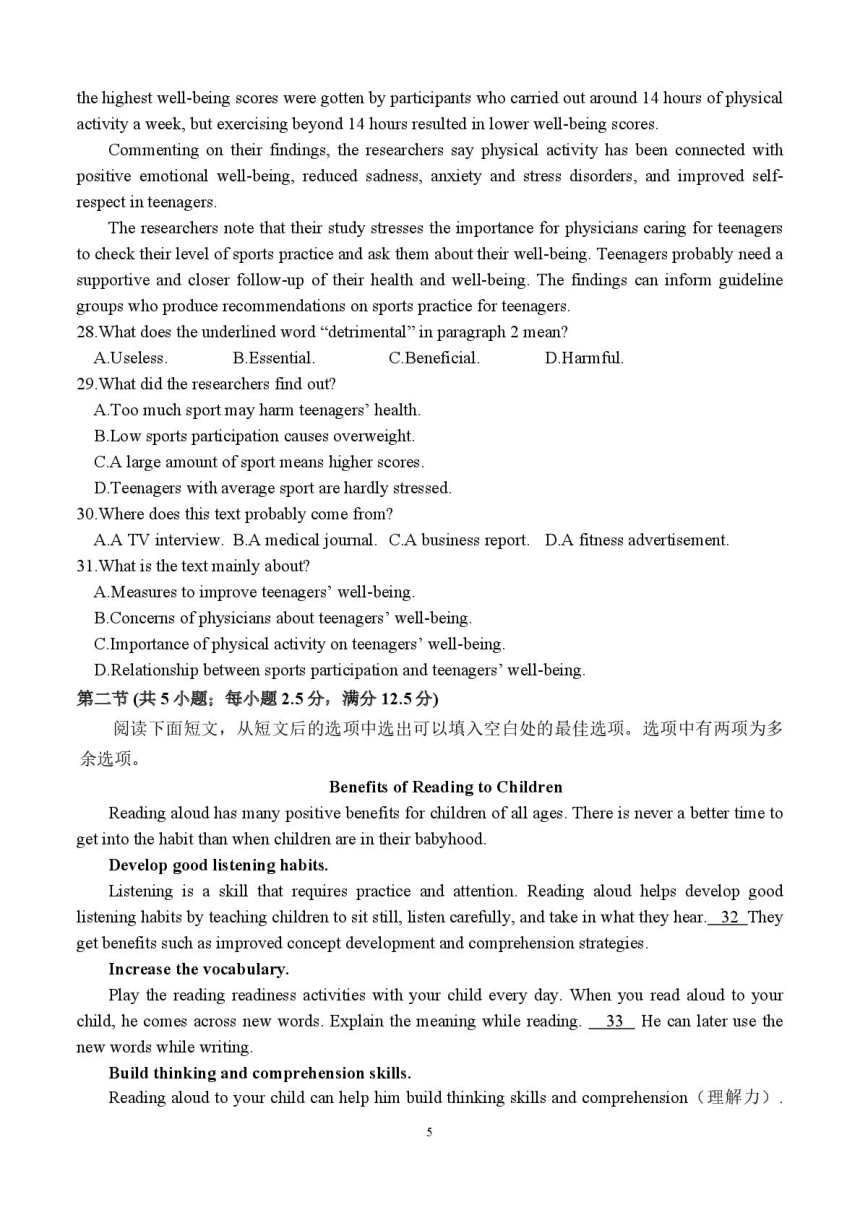 the highest well-being scores were gotten by participants who carried out around 14 hours of physical activity a week, but exercising beyond 14 hours resulted in lower well-being scores.

Commenting on their findings, the researchers say physical activity has been connected with positive emotional well-being, reduced sadness, anxiety and stress disorders, and improved self-respect in teenagers.

The researchers note that their study stresses the importance for physicians caring for teenagers to check their level of sports practice and ask them about their well-being. Teenagers probably need a supportive and closer follow-up of their health and well-being. The findings can inform guideline groups who produce recommendations on sports practice for teenagers.

28.What does the underlined word “detrimental” in paragraph 2 mean?
A.Useless. B.Essential. C.Beneficial. D.Harmful.

29.What did the researchers find out?
A.Too much sport may harm teenagers’ health.
B.Low sports participation causes overweight.
C.A large amount of sport means higher scores.
D.Teenagers with average sport are hardly stressed.

30.Where does this text probably come from?
A.A TV interview. B.A medical journal. C.A business report. D.A fitness advertisement.

31.What is the text mainly about?
A.Measures to improve teenagers’ well-being.
B.Concerns of physicians about teenagers’ well-being.
C.Importance of physical activity on teenagers’ well-being.
D.Relationship between sports participation and teenagers’ well-being.

第二节 (共 5 小题；每小题 2.5 分，满分 12.5 分)

阅读下面短文，从短文后的选项中选出可以填入空白处的最佳选项。选项中有两项为多余选项。

Benefits of Reading to Children

Reading aloud has many positive benefits for children of all ages. There is never a better time to get into the habit than when children are in their babyhood.

Develop good listening habits.

Listening is a skill that requires practice and attention. Reading aloud helps develop good listening habits by teaching children to sit still, listen carefully, and take in what they hear. 32 They get benefits such as improved concept development and comprehension strategies.

Increase the vocabulary.

Play the reading readiness activities with your child every day. When you read aloud to your child, he comes across new words. Explain the meaning while reading. 33 He can later use the new words while writing.

Build thinking and comprehension skills.

Reading aloud to your child can help him build thinking skills and comprehension（理解力）.

5